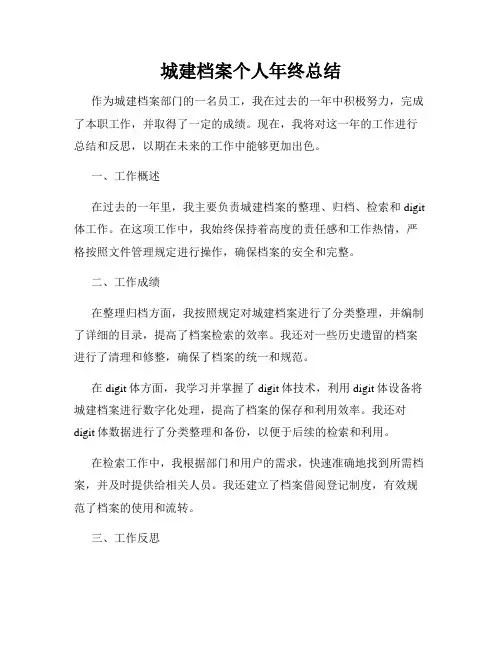 城建档案个人年终总结

作为城建档案部门的一名员工，我在过去的一年中积极努力，完成了本职工作，并取得了一定的成绩。现在，我将对这一年的工作进行总结和反思，以期在未来的工作中能够更加出色。

一、工作概述

在过去的一年里，我主要负责城建档案的整理、归档、检索和 digit 体工作。在这项工作中，我始终保持着高度的责任感和工作热情，严格按照文件管理规定进行操作，确保档案的安全和完整。

二、工作成绩

在整理归档方面，我按照规定对城建档案进行了分类整理，并编制了详细的目录，提高了档案检索的效率。我还对一些历史遗留的档案进行了清理和修整，确保了档案的统一和规范。

在 digit 体方面，我学习并掌握了 digit 体技术，利用 digit 体设备将城建档案进行数字化处理，提高了档案的保存和利用效率。我还对 digit 体数据进行了分类整理和备份，以便于后续的检索和利用。

在检索工作中，我根据部门和用户的需求，快速准确地找到所需档案，并及时提供给相关人员。我还建立了档案借阅登记制度，有效规范了档案的使用和流转。

三、工作反思